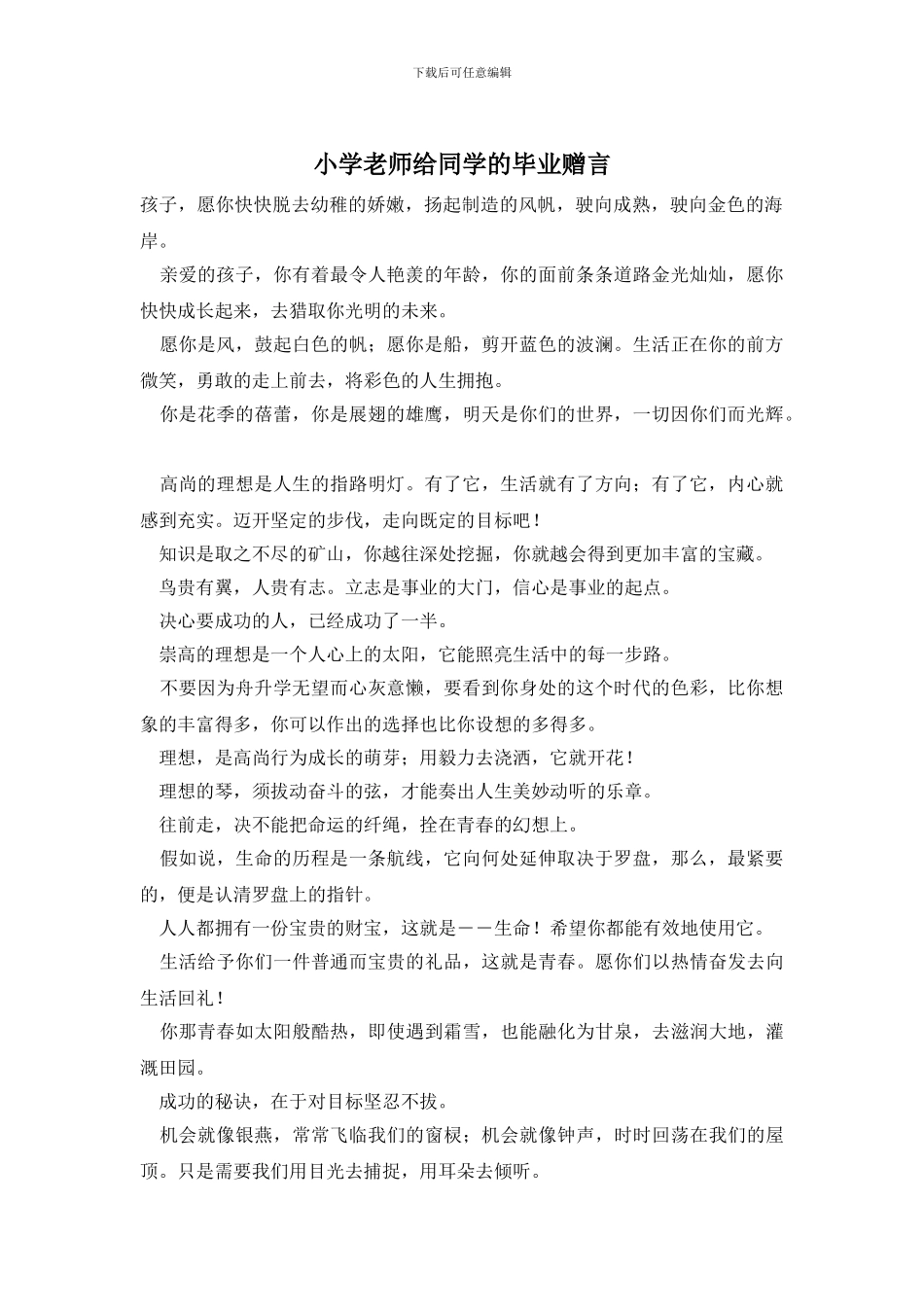 下载后可任意编辑

小学老师给同学的毕业赠言

孩子，愿你快快脱去幼稚的娇嫩，扬起制造的风帆，驶向成熟，驶向金色的海岸。

亲爱的孩子，你有着最令人艳羡的年龄，你的面前条条道路金光灿灿，愿你快快成长起来，去猎取你光明的未来。

愿你是风，鼓起白色的帆；愿你是船，剪开蓝色的波澜。生活正在你的前方微笑，勇敢的走上前去，将彩色的人生拥抱。

你是花季的蓓蕾，你是展翅的雄鹰，明天是你们的世界，一切因你们而光辉。

高尚的理想是人生的指路明灯。有了它，生活就有了方向；有了它，内心就感到充实。迈开坚定的步伐，走向既定的目标吧！

知识是取之不尽的矿山，你越往深处挖掘，你就越会得到更加丰富的宝藏。

鸟贵有翼，人贵有志。立志是事业的大门，信心是事业的起点。

决心要成功的人，已经成功了一半。

崇高的理想是一个人心上的太阳，它能照亮生活中的每一步路。

不要因为舟升学无望而心灰意懒，要看到你身处的这个时代的色彩，比你想象的丰富得多，你可以作出的选择也比你设想的多得多。

理想，是高尚行为成长的萌芽；用毅力去浇洒，它就开花！

理想的琴，须拔动奋斗的弦，才能奏出人生美妙动听的乐章。

往前走，决不能把命运的纤绳，拴在青春的幻想上。

假如说，生命的历程是一条航线，它向何处延伸取决于罗盘，那么，最紧要的，便是认清罗盘上的指针。

人人都拥有一份宝贵的财宝，这就是——生命！希望你都能有效地使用它。

生活给予你们一件普通而宝贵的礼品，这就是青春。愿你们以热情奋发去向生活回礼！

你那青春如太阳般酷热，即使遇到霜雪，也能融化为甘泉，去滋润大地，灌溉田园。

成功的秘诀，在于对目标坚忍不拔。

机会就像银燕，常常飞临我们的窗棂；机会就像钟声，时时回荡在我们的屋顶。只是需要我们用目光去捕捉，用耳朵去倾听。